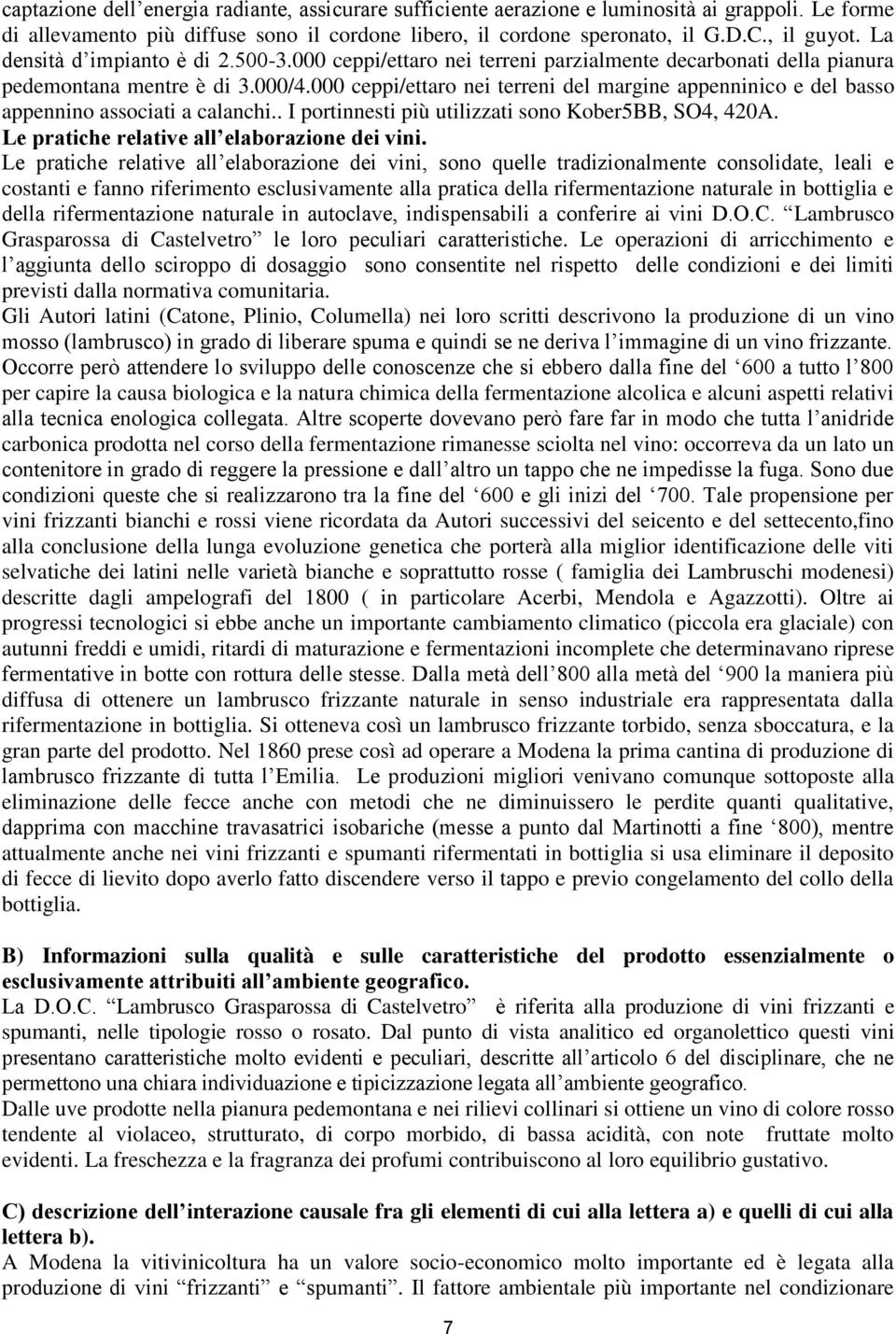 captazione dell’energia radiante, assicurare sufficiente aerazione e luminosità ai grappoli. Le forme di allevamento più diffuse sono il cordone libero, il cordone speronato, il G.D.C., il guyot. La densità d’impianto è di 2.500-3.000 ceppi/ettaro nei terreni parzialmente decarbonati della pianura pedemontana mentre è di 3.000/4.000 ceppi/ettaro nei terreni del margine appenninico e del basso appennino associati a calanchi.. I portinnesti più utilizzati sono Kober5BB, SO4, 420A.
Le pratiche relative all’elaborazione dei vini.
Le pratiche relative all’elaborazione dei vini, sono quelle tradizionalmente consolidate, leali e costanti e fanno riferimento esclusivamente alla pratica della rifermentazione naturale in bottiglia e della rifermentazione naturale in autoclave, indispensabili a conferire ai vini D.O.C. “Lambrusco Grasparossa di Castelvetro” le loro peculiari caratteristiche. Le operazioni di arricchimento e l’aggiunta dello sciroppo di dosaggio sono consentite nel rispetto delle condizioni e dei limiti previsti dalla normativa comunitaria.
Gli Autori latini (Catone, Plinio, Columella) nei loro scritti descrivono la produzione di un vino mosso (lambrusco) in grado di liberare spuma e quindi se ne deriva l’immagine di un vino frizzante. Occorre però attendere lo sviluppo delle conoscenze che si ebbero dalla fine del ‘600 a tutto l’800 per capire la causa biologica e la natura chimica della fermentazione alcolica e alcuni aspetti relativi alla tecnica enologica collegata. Altre scoperte dovevano però fare far in modo che tutta l’anidride carbonica prodotta nel corso della fermentazione rimanesse sciolta nel vino: occorreva da un lato un contenitore in grado di reggere la pressione e dall’altro un tappo che ne impedisse la fuga. Sono due condizioni queste che si realizzarono tra la fine del ‘600 e gli inizi del ‘700. Tale propensione per vini frizzanti bianchi e rossi viene ricordata da Autori successivi del seicento e del settecento,fino alla conclusione della lunga evoluzione genetica che porterà alla miglior identificazione delle viti selvatiche dei latini nelle varietà bianche e soprattutto rosse ( famiglia dei Lambruschi modenesi) descritte dagli ampelografi del 1800 ( in particolare Acerbi, Mendola e Agazzotti). Oltre ai progressi tecnologici si ebbe anche un importante cambiamento climatico (piccola era glaciale) con autunni freddi e umidi, ritardi di maturazione e fermentazioni incomplete che determinavano riprese fermentative in botte con rottura delle stesse. Dalla metà dell’800 alla metà del ‘900 la maniera più diffusa di ottenere un lambrusco frizzante naturale in senso industriale era rappresentata dalla rifermentazione in bottiglia. Si otteneva così un lambrusco frizzante torbido, senza sboccatura, e la gran parte del prodotto. Nel 1860 prese così ad operare a Modena la prima cantina di produzione di lambrusco frizzante di tutta l’Emilia. Le produzioni migliori venivano comunque sottoposte alla eliminazione delle fecce anche con metodi che ne diminuissero le perdite quanti qualitative, dapprima con macchine travasatrici isobariche (messe a punto dal Martinotti a fine ‘800), mentre attualmente anche nei vini frizzanti e spumanti rifermentati in bottiglia si usa eliminare il deposito di fecce di lievito dopo averlo fatto discendere verso il tappo e previo congelamento del collo della bottiglia.

B) Informazioni sulla qualità e sulle caratteristiche del prodotto essenzialmente o esclusivamente attribuiti all’ambiente geografico.
La D.O.C. “Lambrusco Grasparossa di Castelvetro” è riferita alla produzione di vini frizzanti e spumanti, nelle tipologie rosso o rosato. Dal punto di vista analitico ed organolettico questi vini presentano caratteristiche molto evidenti e peculiari, descritte all’articolo 6 del disciplinare, che ne permettono una chiara individuazione e tipicizzazione legata all’ambiente geografico.
Dalle uve prodotte nella pianura pedemontana e nei rilievi collinari si ottiene un vino di colore rosso tendente al violaceo, strutturato, di corpo morbido, di bassa acidità, con note fruttate molto evidenti. La freschezza e la fragranza dei profumi contribuiscono al loro equilibrio gustativo.

C) descrizione dell’interazione causale fra gli elementi di cui alla lettera a) e quelli di cui alla lettera b).
A Modena la vitivinicoltura ha un valore socio-economico molto importante ed è legata alla produzione di vini “frizzanti” e “spumanti”. Il fattore ambientale più importante nel condizionare

7